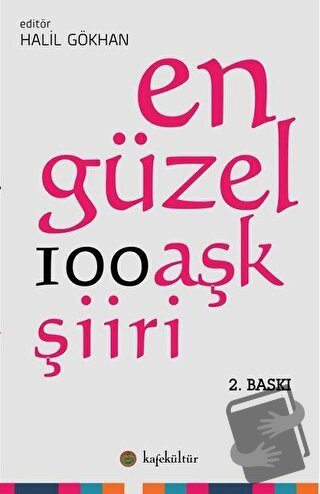 editör
HALİL GÖKHAN

en güzel 100 aşk şiiri

2. BASKI

kafekültür